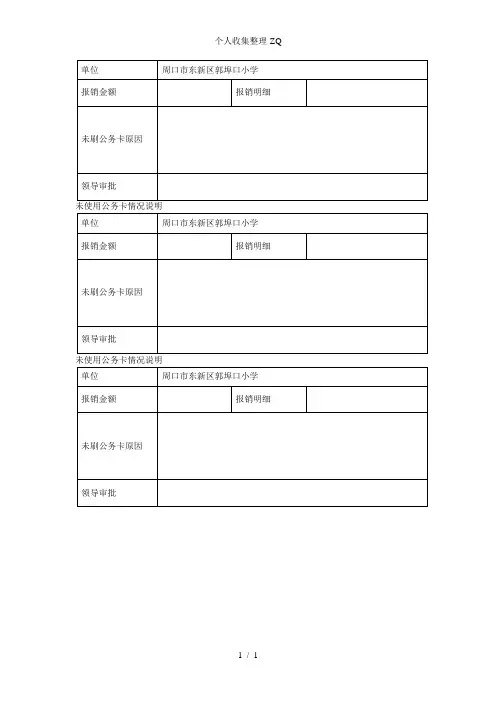 个人收集整理 ZQ

| 单位 | 周口市东新区郭埠口小学 | | |
|---|---|---|---|
| 报销金额 | | 报销明细 | |
| 未刷公务卡原因 | | | |
| 领导审批 | | | |

未使用公务卡情况说明

| 单位 | 周口市东新区郭埠口小学 | | |
|---|---|---|---|
| 报销金额 | | 报销明细 | |
| 未刷公务卡原因 | | | |
| 领导审批 | | | |

未使用公务卡情况说明

| 单位 | 周口市东新区郭埠口小学 | | |
|---|---|---|---|
| 报销金额 | | 报销明细 | |
| 未刷公务卡原因 | | | |
| 领导审批 | | | |

1 / 1